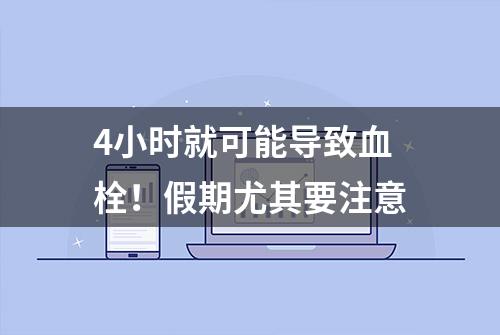 4小时就可能导致血栓！假期尤其要注意